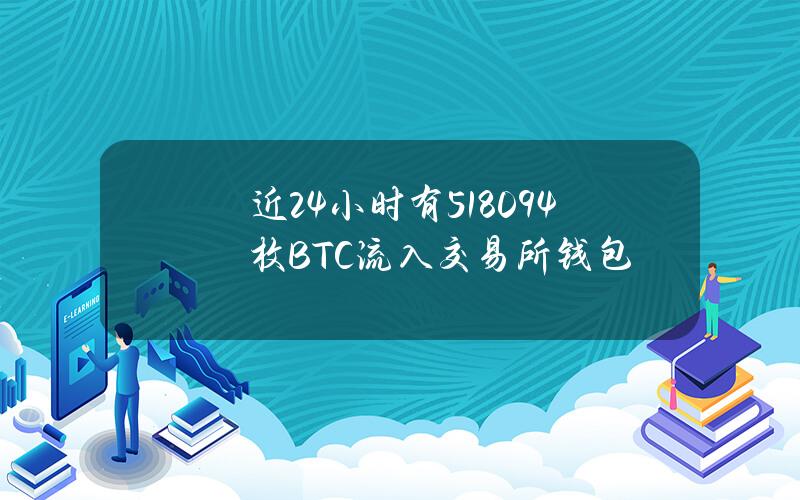 近24小时有518094枚BTC流入交易所钱包

E-LEARNING